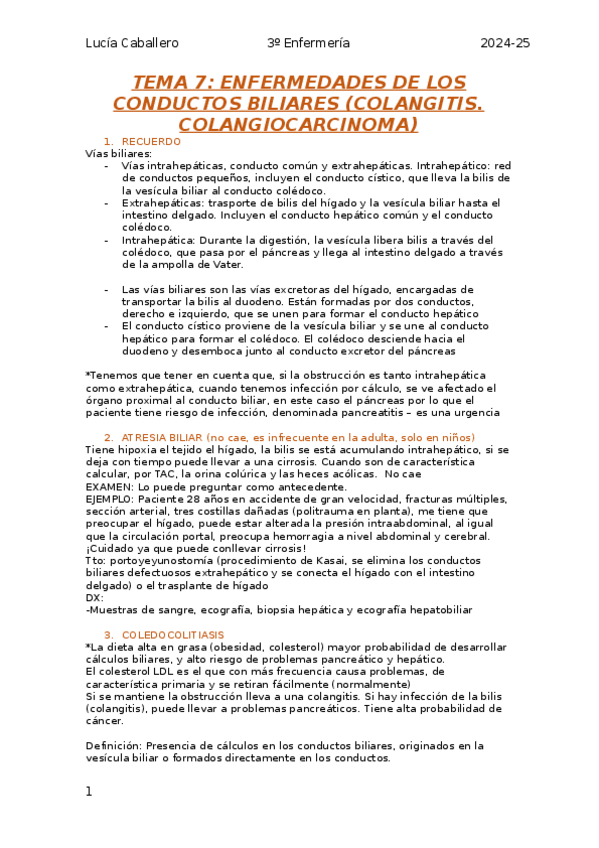 Lucía Caballero 3º Enfermería 2024-25

TEMA 7: ENFERMEDADES DE LOS CONDUCTOS BILIARES (COLANGITIS. COLANGIOCARCINOMA)

1. RECUERDO
Vías biliares:
- Vías intrahepáticas, conducto común y extrahepáticas. Intrahepático: red de conductos pequeños, incluyen el conducto cístico, que lleva la bilis de la vesícula biliar al conducto colédoco.
- Extrahepáticas: trasporte de bilis del hígado y la vesícula biliar hasta el intestino delgado. Incluyen el conducto hepático común y el conducto colédoco.
- Intrahepática: Durante la digestión, la vesícula libera bilis a través del colédoco, que pasa por el páncreas y llega al intestino delgado a través de la ampolla de Vater.

- Las vías biliares son las vías excretoras del hígado, encargadas de transportar la bilis al duodeno. Están formadas por dos conductos, derecho e izquierdo, que se unen para formar el conducto hepático
- El conducto cístico proviene de la vesícula biliar y se une al conducto hepático para formar el colédoco. El colédoco desciende hacia el duodeno y desemboca junto al conducto excretor del páncreas

*Tenemos que tener en cuenta que, si la obstrucción es tanto intrahepática como extrahepática, cuando tenemos infección por cálculo, se ve afectado el órgano proximal al conducto biliar, en este caso el páncreas por lo que el paciente tiene riesgo de infección, denominada pancreatitis – es una urgencia

2. ATRESIA BILIAR (no cae, es infrecuente en la adulta, solo en niños)
Tiene hipoxia el tejido el hígado, la bilis se está acumulando intrahepático, si se deja con tiempo puede llevar a una cirrosis. Cuando son de característica calcular, por TAC, la orina colúrica y las heces acólicas. No cae
EXAMEN: Lo puede preguntar como antecedente.
EJEMPLO: Paciente 28 años en accidente de gran velocidad, fracturas múltiples, sección arterial, tres costillas dañadas (politrauma en planta), me tiene que preocupar el hígado, puede estar alterada la presión intraabdominal, al igual que la circulación portal, preocupa hemorragia a nivel abdominal y cerebral. ¡Cuidado ya que puede conllevar cirrosis!
Tto: portoyeyunostomía (procedimiento de Kasai, se elimina los conductos biliares defectuosos extrahepático y se conecta el hígado con el intestino delgado) o el trasplante de hígado
DX:
-Muestras de sangre, ecografía, biopsia hepática y ecografía hepatobiliar

3. COLEDOCOLITIASIS
*La dieta alta en grasa (obesidad, colesterol) mayor probabilidad de desarrollar cálculos biliares, y alto riesgo de problemas pancreático y hepático.
El colesterol LDL es el que con más frecuencia causa problemas, de característica primaria y se retiran fácilmente (normalmente)
Si se mantiene la obstrucción lleva a una colangitis. Si hay infección de la bilis (colangitis), puede llevar a problemas pancreáticos. Tiene alta probabilidad de cáncer.

Definición: Presencia de cálculos en los conductos biliares, originados en la vesícula biliar o formados directamente en los conductos.

1